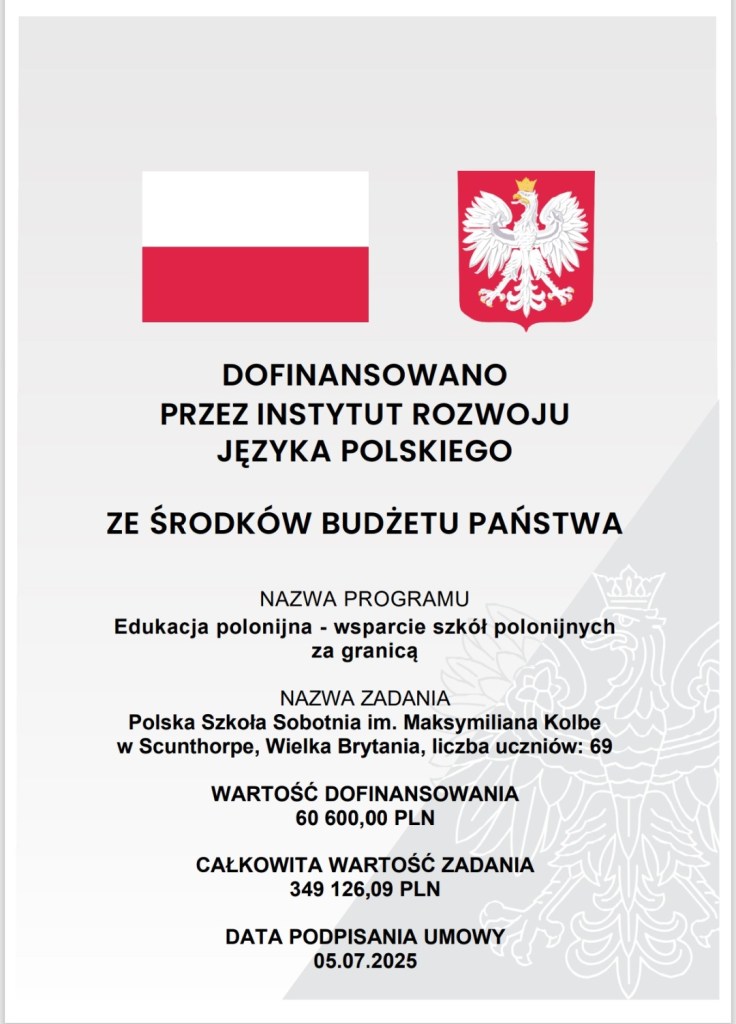 DOFINANSOWANO
PRZEZ INSTYTUT ROZWOJU
JĘZYKA POLSKIEGO

ZE ŚRODKÓW BUDŻETU PAŃSTWA

NAZWA PROGRAMU
Edukacja polonijna - wsparcie szkół polonijnych za granicą

NAZWA ZADANIA
Polska Szkoła Sobotnia im. Maksymiliana Kolbe w Scunthorpe, Wielka Brytania, liczba uczniów: 69

WARTOŚĆ DOFINANSOWANIA
60 600,00 PLN

CAŁKOWITA WARTOŚĆ ZADANIA
349 126,09 PLN

DATA PODPISANIA UMOWY
05.07.2025